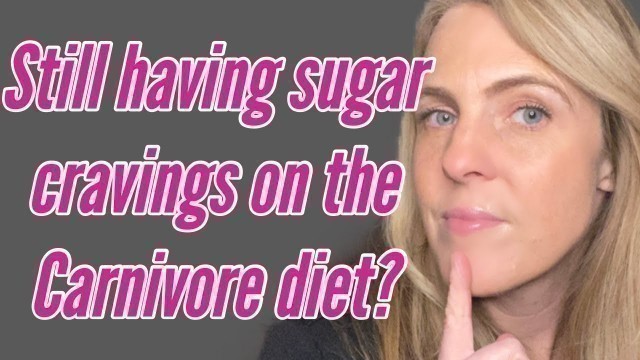 Still having sugar cravings on the Carnivore diet?